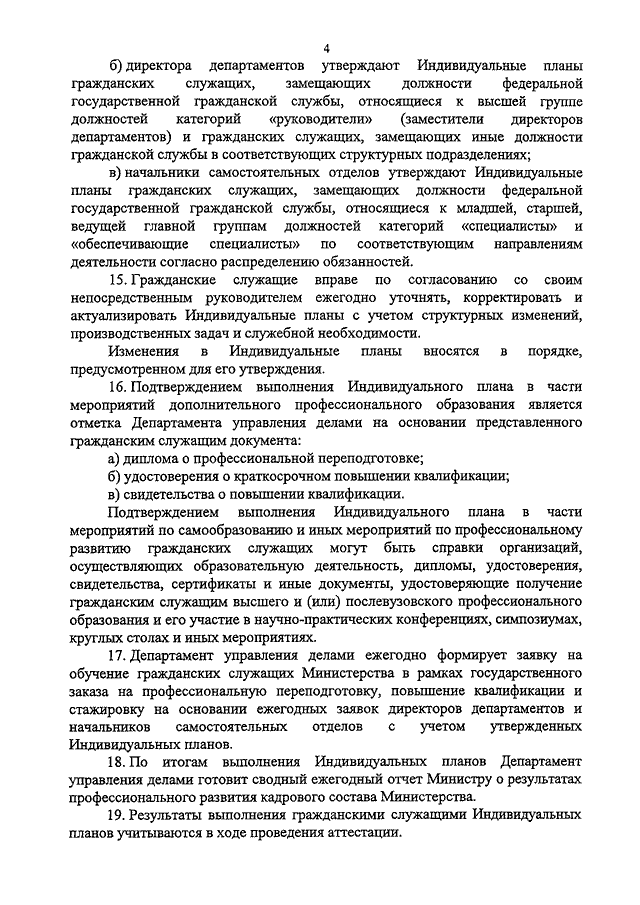 4

б) директора департаментов утверждают Индивидуальные планы гражданских служащих, замещающих должности федеральной государственной гражданской службы, относящиеся к высшей группе должностей категорий «руководители» (заместители директоров департаментов) и гражданских служащих, замещающих иные должности гражданской службы в соответствующих структурных подразделениях;

в) начальники самостоятельных отделов утверждают Индивидуальные планы гражданских служащих, замещающих должности федеральной государственной гражданской службы, относящиеся к младшей, старшей, ведущей главной группам должностей категорий «специалисты» и «обеспечивающие специалисты» по соответствующим направлениям деятельности согласно распределению обязанностей.

15. Гражданские служащие вправе по согласованию со своим непосредственным руководителем ежегодно уточнять, корректировать и актуализировать Индивидуальные планы с учетом структурных изменений, производственных задач и служебной необходимости.

Изменения в Индивидуальные планы вносятся в порядке, предусмотренном для его утверждения.

16. Подтверждением выполнения Индивидуального плана в части мероприятий дополнительного профессионального образования является отметка Департамента управления делами на основании представленного гражданским служащим документа:

а) диплома о профессиональной переподготовке;

б) удостоверения о краткосрочном повышении квалификации;

в) свидетельства о повышении квалификации.

Подтверждением выполнения Индивидуального плана в части мероприятий по самообразованию и иных мероприятий по профессиональному развитию гражданских служащих могут быть справки организаций, осуществляющих образовательную деятельность, дипломы, удостоверения, свидетельства, сертификаты и иные документы, удостоверяющие получение гражданским служащим высшего и (или) послевузовского профессионального образования и его участие в научно-практических конференциях, симпозиумах, круглых столах и иных мероприятиях.

17. Департамент управления делами ежегодно формирует заявку на обучение гражданских служащих Министерства в рамках государственного заказа на профессиональную переподготовку, повышение квалификации и стажировку на основании ежегодных заявок директоров департаментов и начальников самостоятельных отделов с учетом утвержденных Индивидуальных планов.

18. По итогам выполнения Индивидуальных планов Департамент управления делами готовит сводный ежегодный отчет Министру о результатах профессионального развития кадрового состава Министерства.

19. Результаты выполнения гражданскими служащими Индивидуальных планов учитываются в ходе проведения аттестации.